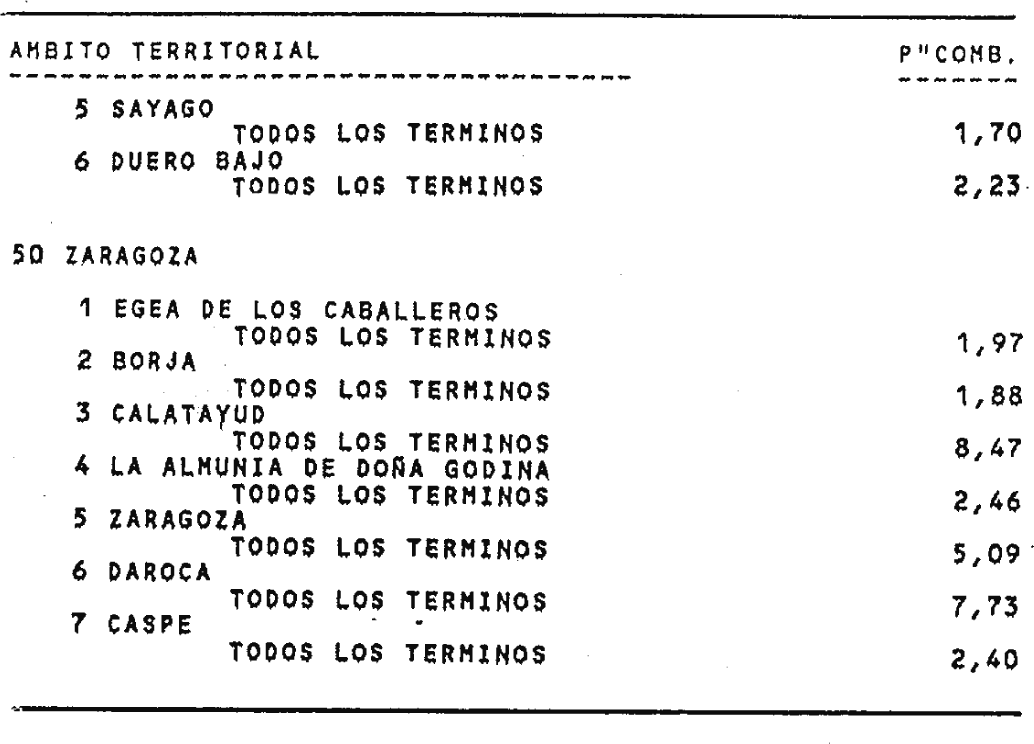 | AMBITO TERRITORIAL | P"COMB. |
|---|---|
| 5 SAYAGO | |
| TODOS LOS TERMINOS | 1,70 |
| 6 DUERO BAJO | |
| TODOS LOS TERMINOS | 2,23 |
| 50 ZARAGOZA | |
| 1 EGEA DE LOS CABALLEROS | |
| TODOS LOS TERMINOS | 1,97 |
| 2 BORJA | |
| TODOS LOS TERMINOS | 1,88 |
| 3 CALATAYUD | |
| TODOS LOS TERMINOS | 8,47 |
| 4 LA ALMUNIA DE DOÑA GODINA | |
| TODOS LOS TERMINOS | 2,46 |
| 5 ZARAGOZA | |
| TODOS LOS TERMINOS | 5,09 |
| 6 DAROCA | |
| TODOS LOS TERMINOS | 7,73 |
| 7 CASPE | |
| TODOS LOS TERMINOS | 2,40 |